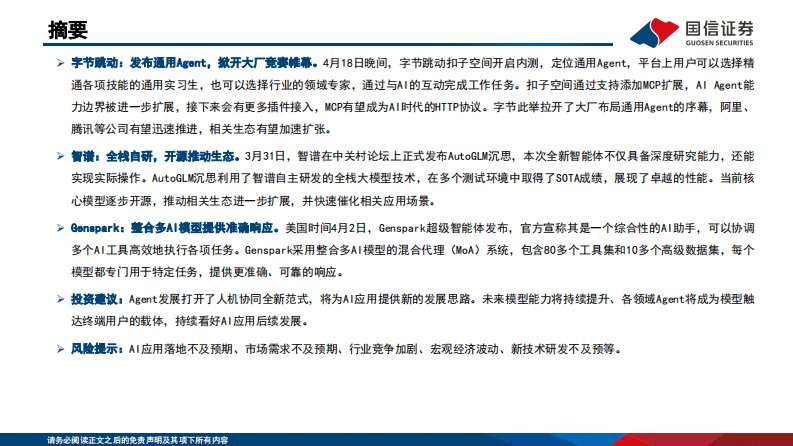 摘要

国信证券
GUOSEN SECURITIES

➢ 字节跳动：发布通用Agent，掀开大厂竞赛帷幕。4月18日晚间，字节跳动扣子空间开启内测，定位通用Agent，平台上用户可以选择精通各项技能的通用实习生，也可以选择行业的领域专家，通过与AI的互动完成工作任务。扣子空间通过支持添加MCP扩展，AI Agent能力边界被进一步扩展，接下来会有更多插件接入，MCP有望成为AI时代的HTTP协议。字节此举拉开了大厂布局通用Agent的序幕，阿里、腾讯等公司有望迅速推进，相关生态有望加速扩张。

➢ 智谱：全栈自研，开源推动生态。3月31日，智谱在中关村论坛上正式发布AutoGLM沉思，本次全新智能体不仅具备深度研究能力，还能实现实际操作。AutoGLM沉思利用了智谱自主研发的全栈大模型技术，在多个测试环境中取得了SOTA成绩，展现了卓越的性能。当前核心模型逐步开源，推动相关生态进一步扩展，并快速催化相关应用场景。

➢ Genspark：整合多AI模型提供准确响应。美国时间4月2日，Genspark超级智能体发布，官方宣称其是一个综合性的AI助手，可以协调多个AI工具高效地执行各项任务。Genspark采用整合多AI模型的混合代理（MoA）系统，包含80多个工具集和10多个高级数据集，每个模型都专门用于特定任务，提供更准确、可靠的响应。

➢ 投资建议：Agent发展打开了人机协同全新范式，将为AI应用提供新的发展思路。未来模型能力将持续提升、各领域Agent将成为模型触达终端用户的载体，持续看好AI应用后续发展。

➢ 风险提示：AI应用落地不及预期、市场需求不及预期、行业竞争加剧、宏观经济波动、新技术研发不及预等。

请务必阅读正文之后的免责声明及其项下所有内容